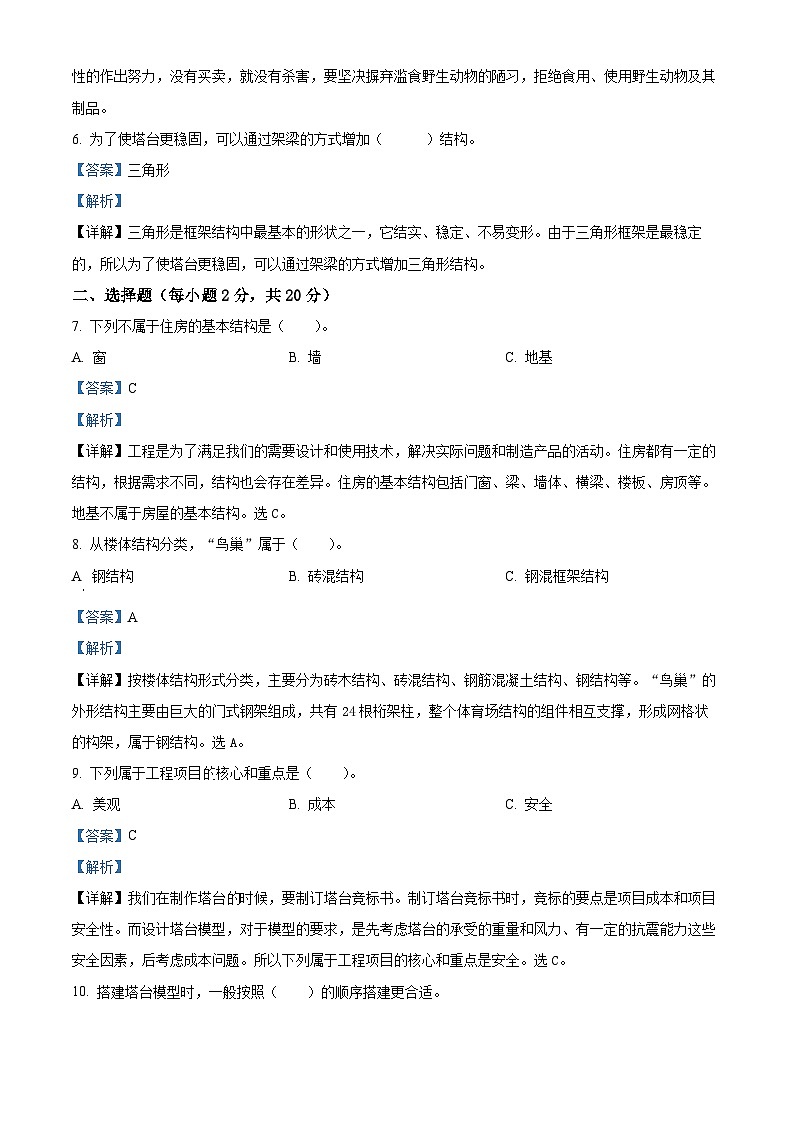 性的作出努力，没有买卖，就没有杀害，要坚决摒弃滥食野生动物的陋习，拒绝食用、使用野生动物及其制品。

6. 为了使塔台更稳固，可以通过架梁的方式增加（　　）结构。

【答案】三角形

【解析】

【详解】三角形是框架结构中最基本的形状之一，它结实、稳定、不易变形。由于三角形框架是最稳定的，所以为了使塔台更稳固，可以通过架梁的方式增加三角形结构。

二、选择题（每小题 2 分，共 20 分）

7. 下列不属于住房的基本结构是（　　）。

A. 窗　　B. 墙　　C. 地基

【答案】C

【解析】

【详解】工程是为了满足我们的需要设计和使用技术，解决实际问题和制造产品的活动。住房都有一定的结构，根据需求不同，结构也会存在差异。住房的基本结构包括门窗、梁、墙体、横梁、楼板、房顶等。地基不属于房屋的基本结构。选 C。

8. 从楼体结构分类，“鸟巢”属于（　　）。

A. 钢结构　　B. 砖混结构　　C. 钢混框架结构

【答案】A

【解析】

【详解】按楼体结构形式分类，主要分为砖木结构、砖混结构、钢筋混凝土结构、钢结构等。“鸟巢”的外形结构主要由巨大的门式钢架组成，共有 24 根桁架柱，整个体育场结构的组件相互支撑，形成网格状的构架，属于钢结构。选 A。

9. 下列属于工程项目的核心和重点是（　　）。

A. 美观　　B. 成本　　C. 安全

【答案】C

【解析】

【详解】我们在制作塔台的时候，要制订塔台竞标书。制订塔台竞标书时，竞标的要点是项目成本和项目安全性。而设计塔台模型，对于模型的要求，是先考虑塔台的承受的重量和风力、有一定的抗震能力这些安全因素，后考虑成本问题。所以下列属于工程项目的核心和重点是安全。选 C。

10. 搭建塔台模型时，一般按照（　　）的顺序搭建更合适。